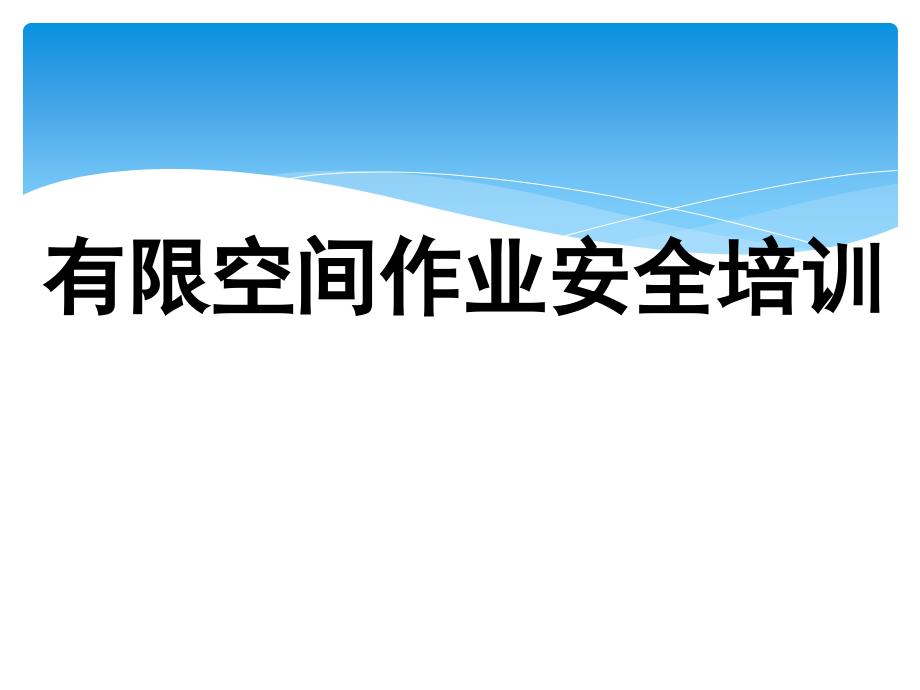 有限空间作业安全培训